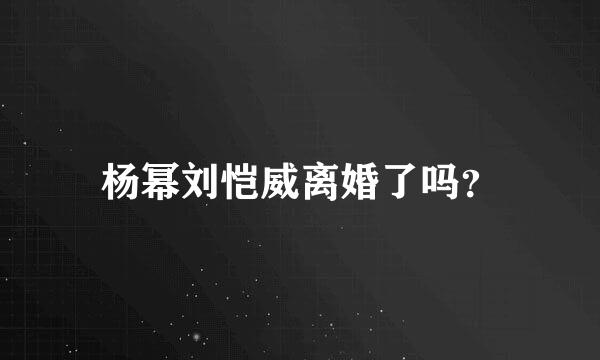 杨幂刘恺威离婚了吗?